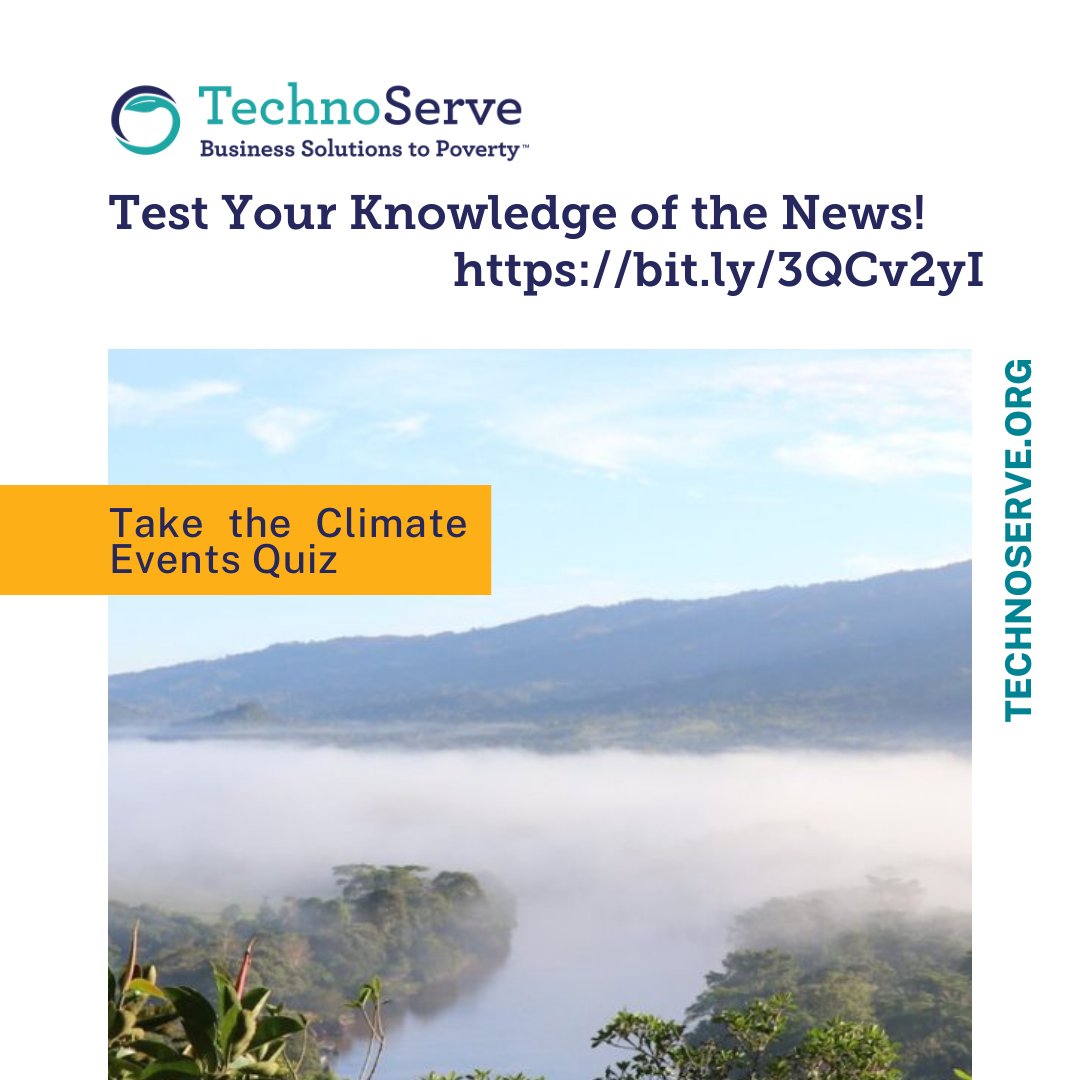 TechnoServe
Business Solutions to Poverty™

Test Your Knowledge of the News!
https://bit.ly/3QCv2yI

Take the Climate Events Quiz

TECHNOSERVE.ORG